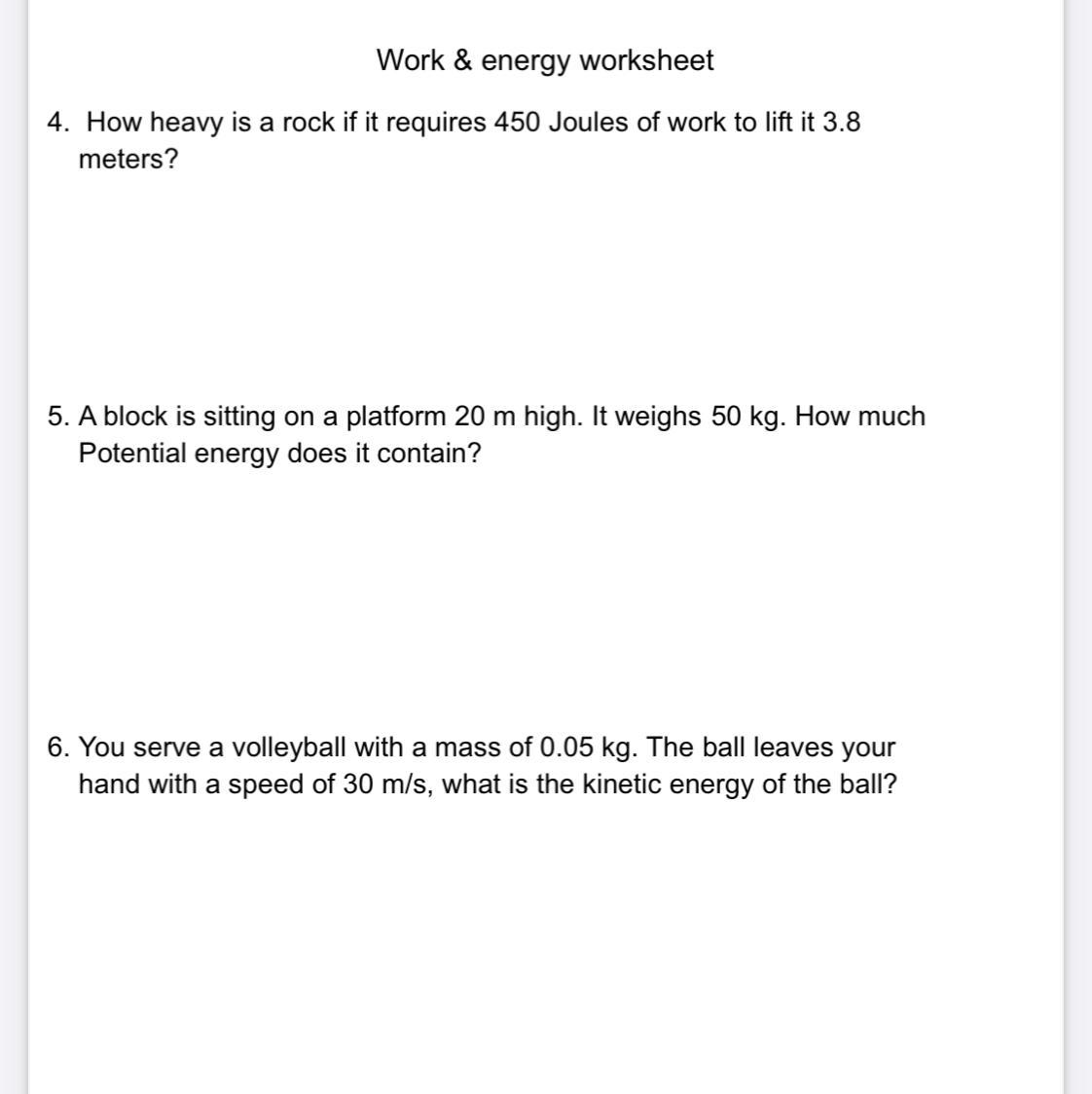 Work & energy worksheet

4. How heavy is a rock if it requires 450 Joules of work to lift it 3.8 meters?

5. A block is sitting on a platform 20 m high. It weighs 50 kg. How much Potential energy does it contain?

6. You serve a volleyball with a mass of 0.05 kg. The ball leaves your hand with a speed of 30 m/s, what is the kinetic energy of the ball?